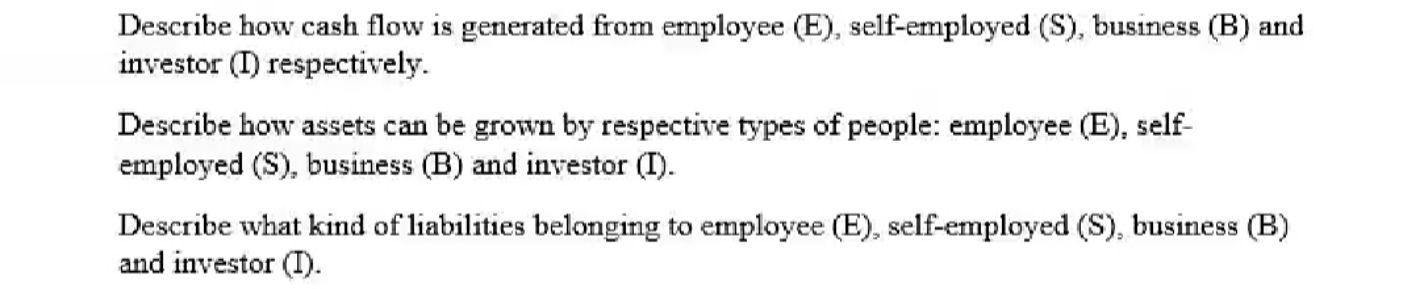 Describe how cash flow is generated from employee (E), self-employed (S), business (B) and investor (I) respectively.

Describe how assets can be grown by respective types of people: employee (E), self-employed (S), business (B) and investor (I).

Describe what kind of liabilities belonging to employee (E), self-employed (S), business (B) and investor (I).